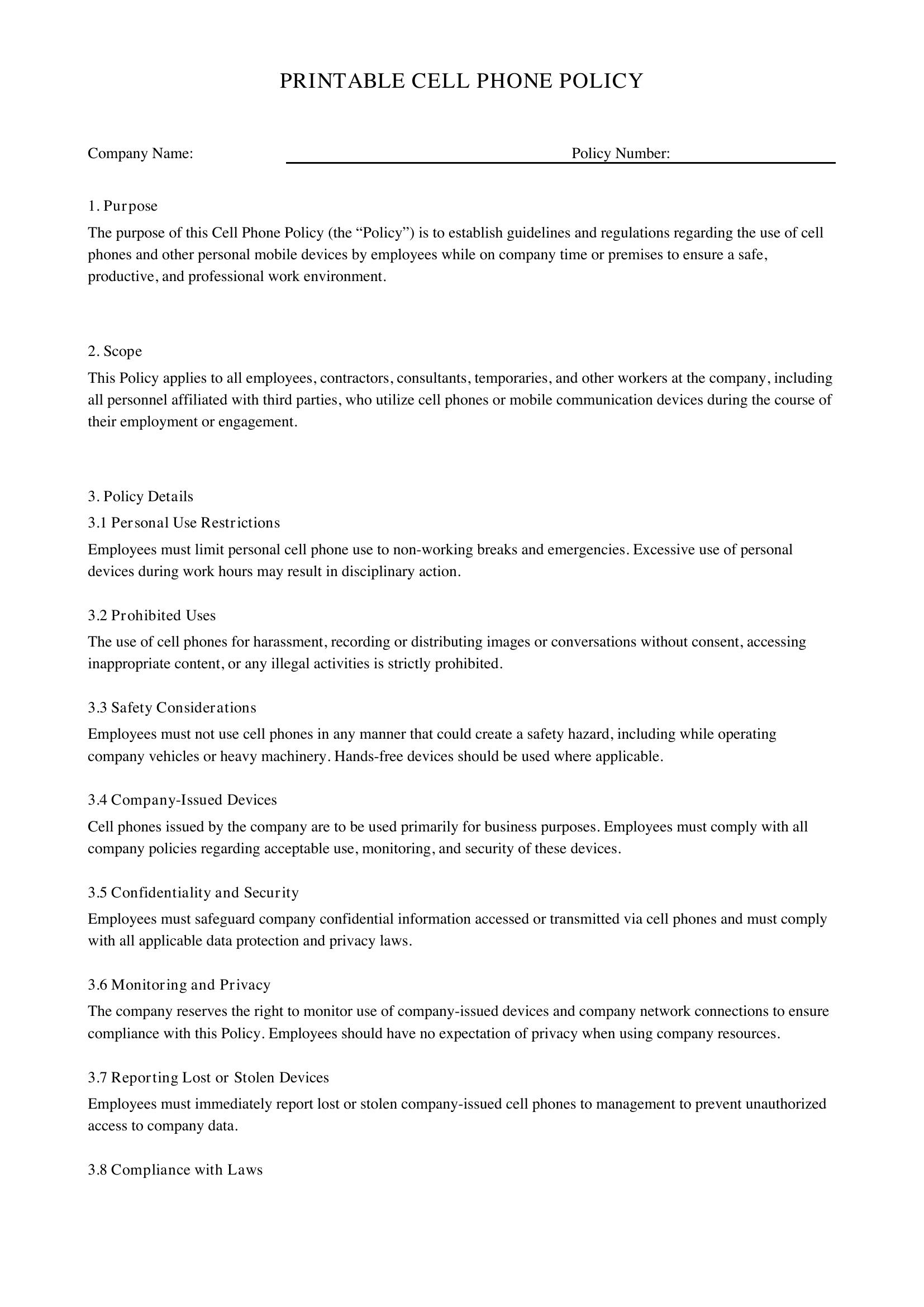 PRINTABLE CELL PHONE POLICY

Company Name: ____ Policy Number: ____

1. Purpose

The purpose of this Cell Phone Policy (the "Policy") is to establish guidelines and regulations regarding the use of cell phones and other personal mobile devices by employees while on company time or premises to ensure a safe, productive, and professional work environment.

2. Scope

This Policy applies to all employees, contractors, consultants, temporaries, and other workers at the company, including all personnel affiliated with third parties, who utilize cell phones or mobile communication devices during the course of their employment or engagement.

3. Policy Details

3.1 Personal Use Restrictions

Employees must limit personal cell phone use to non-working breaks and emergencies. Excessive use of personal devices during work hours may result in disciplinary action.

3.2 Prohibited Uses

The use of cell phones for harassment, recording or distributing images or conversations without consent, accessing inappropriate content, or any illegal activities is strictly prohibited.

3.3 Safety Considerations

Employees must not use cell phones in any manner that could create a safety hazard, including while operating company vehicles or heavy machinery. Hands-free devices should be used where applicable.

3.4 Company-Issued Devices

Cell phones issued by the company are to be used primarily for business purposes. Employees must comply with all company policies regarding acceptable use, monitoring, and security of these devices.

3.5 Confidentiality and Security

Employees must safeguard company confidential information accessed or transmitted via cell phones and must comply with all applicable data protection and privacy laws.

3.6 Monitoring and Privacy

The company reserves the right to monitor use of company-issued devices and company network connections to ensure compliance with this Policy. Employees should have no expectation of privacy when using company resources.

3.7 Reporting Lost or Stolen Devices

Employees must immediately report lost or stolen company-issued cell phones to management to prevent unauthorized access to company data.

3.8 Compliance with Laws